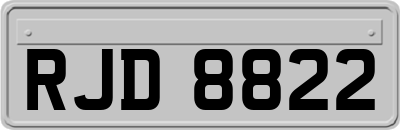 RJD 8822